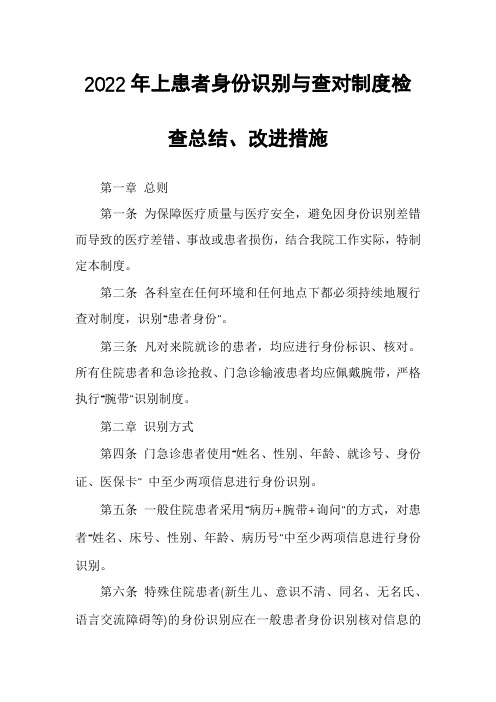 2022年上患者身份识别与查对制度检查总结、改进措施

第一章 总则

第一条 为保障医疗质量与医疗安全，避免因身份识别差错而导致的医疗差错、事故或患者损伤，结合我院工作实际，特制定本制度。

第二条 各科室在任何环境和任何地点下都必须持续地履行查对制度，识别"患者身份"。

第三条 凡对来院就诊的患者，均应进行身份标识、核对。所有住院患者和急诊抢救、门急诊输液患者均应佩戴腕带，严格执行"腕带"识别制度。

第二章 识别方式

第四条 门急诊患者使用"姓名、性别、年龄、就诊号、身份证、医保卡" 中至少两项信息进行身份识别。

第五条 一般住院患者采用"病历+腕带+询问"的方式，对患者"姓名、床号、性别、年龄、病历号"中至少两项信息进行身份识别。

第六条 特殊住院患者(新生儿、意识不清、同名、无名氏、语言交流障碍等)的身份识别应在一般患者身份识别核对信息的